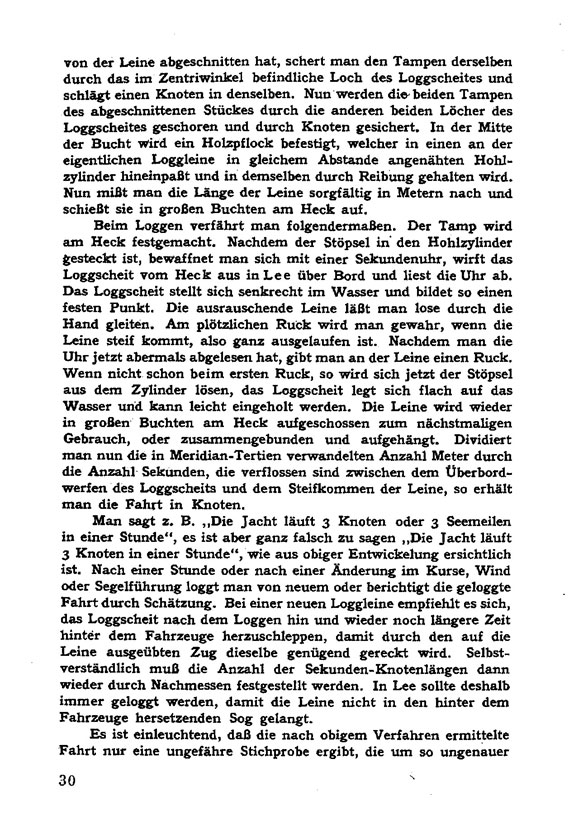 von der Leine abgeschnitten hat, schert man den Tampen derselben durch das im Zentriwinkel befindliche Loch des Loggscheites und schlägt einen Knoten in denselben. Nun werden die beiden Tampen des abgeschnittenen Stückes durch die anderen beiden Löcher des Loggscheites geschoren und durch Knoten gesichert. In der Mitte der Bucht wird ein Holzpflock befestigt, welcher in einen an der eigentlichen Loggleine in gleichem Abstande angenähten Hohlzylinder hineinpaßt und in demselben durch Reibung gehalten wird. Nun mißt man die Länge der Leine sorgfältig in Metern nach und schießt sie in großen Buchten am Heck auf.

Beim Loggen verfährt man folgendermaßen. Der Tamp wird am Heck festgemacht. Nachdem der Stöpsel in den Hohlzylinder gesteckt ist, bewaffnet man sich mit einer Sekundenuhr, wirft das Loggscheit vom Heck aus in Lee über Bord und liest die Uhr ab. Das Loggscheit stellt sich senkrecht im Wasser und bildet so einen festen Punkt. Die ausrauschende Leine läßt man lose durch die Hand gleiten. Am plötzlichen Ruck wird man gewahr, wenn die Leine steif kommt, also ganz ausgelaufen ist. Nachdem man die Uhr jetzt abermals abgelesen hat, gibt man an der Leine einen Ruck. Wenn nicht schon beim ersten Ruck, so wird sich jetzt der Stöpsel aus dem Zylinder lösen, das Loggscheit legt sich flach auf das Wasser und kann leicht eingeholt werden. Die Leine wird wieder in großen Buchten am Heck aufgeschossen zum nächstmaligen Gebrauch, oder zusammengebunden und aufgehängt. Dividiert man nun die in Meridian-Tertien verwandelten Anzahl Meter durch die Anzahl Sekunden, die verflossen sind zwischen dem Überbordwerfen des Loggscheits und dem Steifkommen der Leine, so erhält man die Fahrt in Knoten.

Man sagt z. B. „Die Jacht läuft 3 Knoten oder 3 Seemeilen in einer Stunde“, es ist aber ganz falsch zu sagen „Die Jacht läuft 3 Knoten in einer Stunde“, wie aus obiger Entwickelung ersichtlich ist. Nach einer Stunde oder nach einer Änderung im Kurse, Wind oder Segelführung loggt man von neuem oder berichtigt die geloggte Fahrt durch Schätzung. Bei einer neuen Loggleine empfiehlt es sich, das Loggscheit nach dem Loggen hin und wieder noch längere Zeit hinter dem Fahrzeuge herzuschleppen, damit durch den auf die Leine ausgeübten Zug dieselbe genügend gereckt wird. Selbstverständlich muß die Anzahl der Sekunden-Knotenlängen dann wieder durch Nachmessen festgestellt werden. In Lee sollte deshalb immer geloggt werden, damit die Leine nicht in den hinter dem Fahrzeuge hersetzenden Sog gelangt.

Es ist einleuchtend, daß die nach obigem Verfahren ermittelte Fahrt nur eine ungefähre Stichprobe ergibt, die um so ungenauer

30